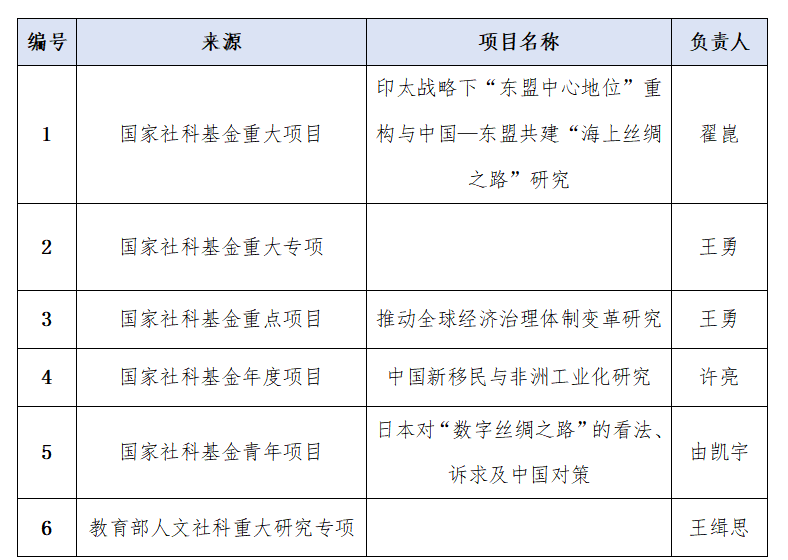 | 编号 | 来源 | 项目名称 | 负责人 |
|---|---|---|---|
| 1 | 国家社科基金重大项目 | 印太战略下“东盟中心地位”重构与中国—东盟共建“海上丝绸之路”研究 | 翟崑 |
| 2 | 国家社科基金重大专项 | | 王勇 |
| 3 | 国家社科基金重点项目 | 推动全球经济治理体制变革研究 | 王勇 |
| 4 | 国家社科基金年度项目 | 中国新移民与非洲工业化研究 | 许亮 |
| 5 | 国家社科基金青年项目 | 日本对“数字丝绸之路”的看法、诉求及中国对策 | 由凯宇 |
| 6 | 教育部人文社科重大研究专项 | | 王缉思 |